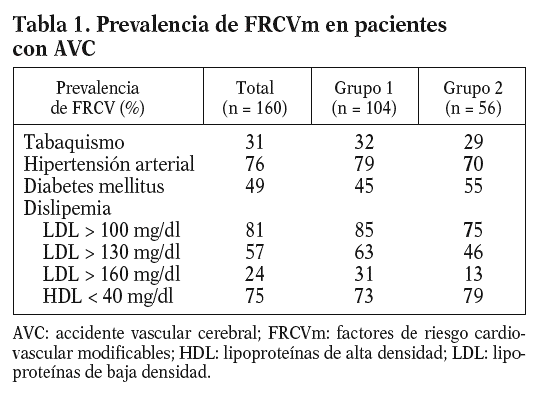 Tabla 1. Prevalencia de FRCVm en pacientes con AVC

| Prevalencia de FRCV (%) | Total (n = 160) | Grupo 1 (n = 104) | Grupo 2 (n = 56) |
|---|---|---|---|
| Tabaquismo | 31 | 32 | 29 |
| Hipertensión arterial | 76 | 79 | 70 |
| Diabetes mellitus | 49 | 45 | 55 |
| Dislipemia | | | |
| LDL > 100 mg/dl | 81 | 85 | 75 |
| LDL > 130 mg/dl | 57 | 63 | 46 |
| LDL > 160 mg/dl | 24 | 31 | 13 |
| HDL < 40 mg/dl | 75 | 73 | 79 |

AVC: accidente vascular cerebral; FRCVm: factores de riesgo cardiovascular modificables; HDL: lipoproteínas de alta densidad; LDL: lipoproteínas de baja densidad.